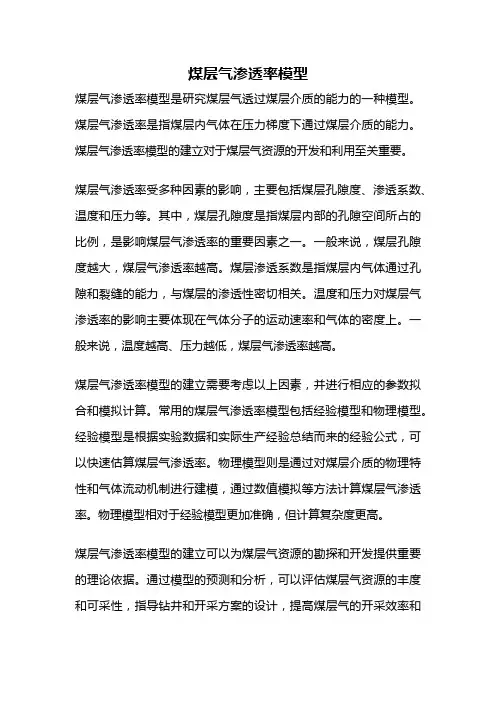 煤层气渗透率模型

煤层气渗透率模型是研究煤层气透过煤层介质的能力的一种模型。煤层气渗透率是指煤层内气体在压力梯度下通过煤层介质的能力。煤层气渗透率模型的建立对于煤层气资源的开发和利用至关重要。

煤层气渗透率受多种因素的影响，主要包括煤层孔隙度、渗透系数、温度和压力等。其中，煤层孔隙度是指煤层内部的孔隙空间所占的比例，是影响煤层气渗透率的重要因素之一。一般来说，煤层孔隙度越大，煤层气渗透率越高。煤层渗透系数是指煤层内气体通过孔隙和裂缝的能力，与煤层的渗透性密切相关。温度和压力对煤层气渗透率的影响主要体现在气体分子的运动速率和气体的密度上。一般来说，温度越高、压力越低，煤层气渗透率越高。

煤层气渗透率模型的建立需要考虑以上因素，并进行相应的参数拟合和模拟计算。常用的煤层气渗透率模型包括经验模型和物理模型。经验模型是根据实验数据和实际生产经验总结而来的经验公式，可以快速估算煤层气渗透率。物理模型则是通过对煤层介质的物理特性和气体流动机制进行建模，通过数值模拟等方法计算煤层气渗透率。物理模型相对于经验模型更加准确，但计算复杂度更高。

煤层气渗透率模型的建立可以为煤层气资源的勘探和开发提供重要的理论依据。通过模型的预测和分析，可以评估煤层气资源的丰度和可采性，指导钻井和开采方案的设计，提高煤层气的开采效率和